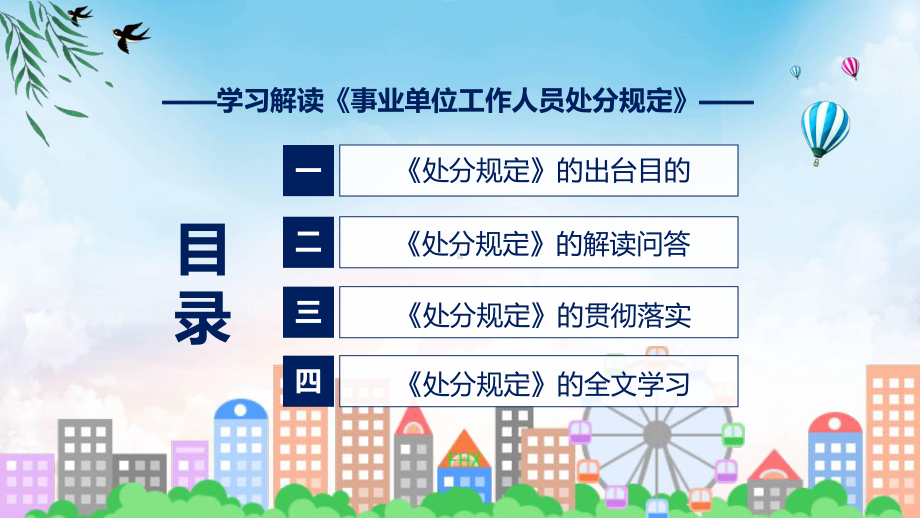 ——学习解读《事业单位工作人员处分规定》——

目录

一 《处分规定》的出台目的

二 《处分规定》的解读问答

三 《处分规定》的贯彻落实

四 《处分规定》的全文学习

FHX